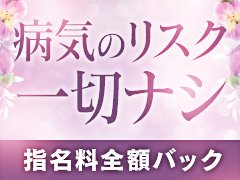 病気のリスク
一切ナシ

指名料全額バック